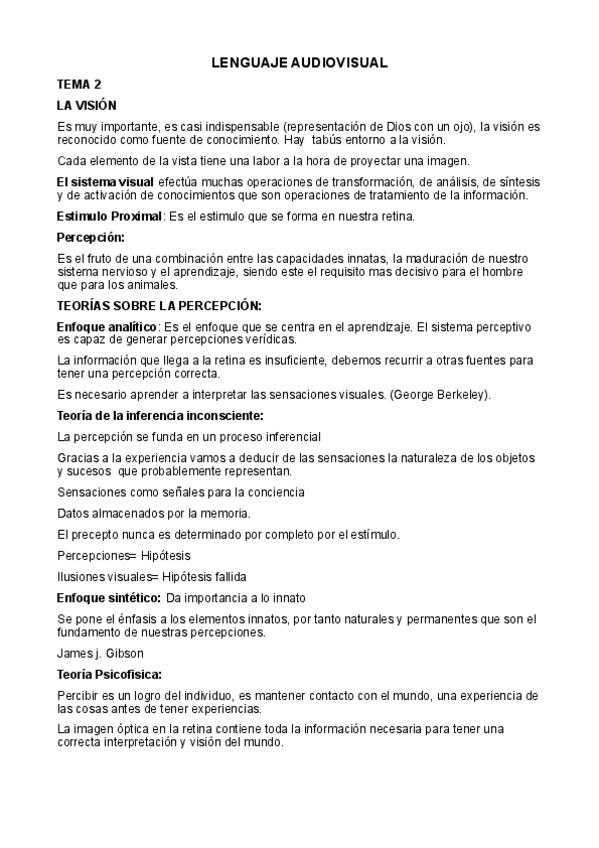 LENGUAJE AUDIOVISUAL

TEMA 2

LA VISIÓN

Es muy importante, es casi indispensable (representación de Dios con un ojo), la visión es reconocido como fuente de conocimiento. Hay tabús entorno a la visión.

Cada elemento de la vista tiene una labor a la hora de proyectar una imagen.

El sistema visual efectúa muchas operaciones de transformación, de análisis, de síntesis y de activación de conocimientos que son operaciones de tratamiento de la información.

Estimulo Proximal: Es el estimulo que se forma en nuestra retina.

Percepción:

Es el fruto de una combinación entre las capacidades innatas, la maduración de nuestro sistema nervioso y el aprendizaje, siendo este el requisito mas decisivo para el hombre que para los animales.

TEORÍAS SOBRE LA PERCEPCIÓN:

Enfoque analítico: Es el enfoque que se centra en el aprendizaje. El sistema perceptivo es capaz de generar percepciones verídicas.

La información que llega a la retina es insuficiente, debemos recurrir a otras fuentes para tener una percepción correcta.

Es necesario aprender a interpretar las sensaciones visuales. (George Berkeley).

Teoría de la inferencia inconsciente:

La percepción se funda en un proceso inferencial

Gracias a la experiencia vamos a deducir de las sensaciones la naturaleza de los objetos y sucesos que probablemente representan.

Sensaciones como señales para la conciencia

Datos almacenados por la memoria.

El precepto nunca es determinado por completo por el estímulo.

Percepciones= Hipótesis

Ilusiones visuales= Hipótesis fallida

Enfoque sintético: Da importancia a lo innato

Se pone el énfasis a los elementos innatos, por tanto naturales y permanentes que son el fundamento de nuestras percepciones.

James j. Gibson

Teoría Psicofisica:

Percibir es un logro del individuo, es mantener contacto con el mundo, una experiencia de las cosas antes de tener experiencias.

La imagen óptica en la retina contiene toda la información necesaria para tener una correcta interpretación y visión del mundo.